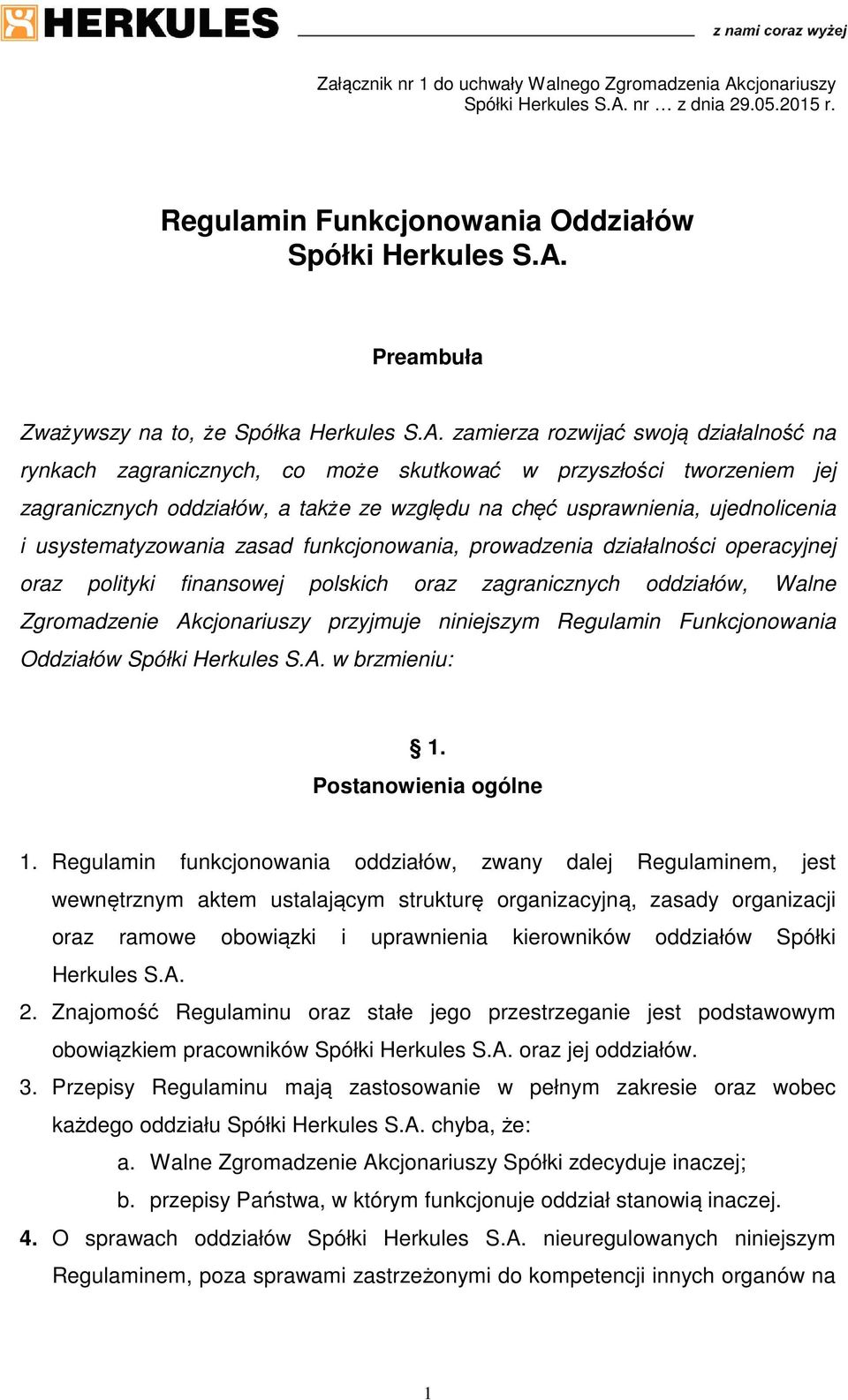 HERKULES

z nami coraz wyżej

Załącznik nr 1 do uchwały Walnego Zgromadzenia Akcjonariuszy Spółki Herkules S.A. nr … z dnia 29.05.2015 r.

Regulamin Funkcjonowania Oddziałów Spółki Herkules S.A.

Preambuła

Zważywszy na to, że Spółka Herkules S.A. zamierza rozwijać swoją działalność na rynkach zagranicznych, co może skutkować w przyszłości tworzeniem jej zagranicznych oddziałów, a także ze względu na chęć usprawnienia, ujednolicenia i usystematyzowania zasad funkcjonowania, prowadzenia działalności operacyjnej oraz polityki finansowej polskich oraz zagranicznych oddziałów, Walne Zgromadzenie Akcjonariuszy przyjmuje niniejszym Regulamin Funkcjonowania Oddziałów Spółki Herkules S.A. w brzmieniu:

§ 1.
Postanowienia ogólne

1. Regulamin funkcjonowania oddziałów, zwany dalej Regulaminem, jest wewnętrznym aktem ustalającym strukturę organizacyjną, zasady organizacji oraz ramowe obowiązki i uprawnienia kierowników oddziałów Spółki Herkules S.A.
2. Znajomość Regulaminu oraz stałe jego przestrzeganie jest podstawowym obowiązkiem pracowników Spółki Herkules S.A. oraz jej oddziałów.
3. Przepisy Regulaminu mają zastosowanie w pełnym zakresie oraz wobec każdego oddziału Spółki Herkules S.A. chyba, że:
a. Walne Zgromadzenie Akcjonariuszy Spółki zdecyduje inaczej;
b. przepisy Państwa, w którym funkcjonuje oddział stanowią inaczej.
4. O sprawach oddziałów Spółki Herkules S.A. nieuregulowanych niniejszym Regulaminem, poza sprawami zastrzeżonymi do kompetencji innych organów na

1